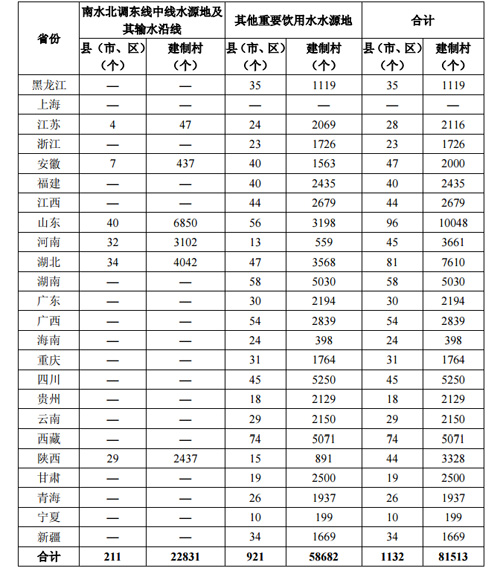 | 省份 | 南水北调东线中线水源地及其输水沿线 | | 其他重要饮用水水源地 | | 合计 | |
|---|---|---|---|---|---|---|
| | 县（市、区）（个） | 建制村（个） | 县（市、区）（个） | 建制村（个） | 县（市、区）（个） | 建制村（个） |
| 黑龙江 | — | — | 35 | 1119 | 35 | 1119 |
| 上海 | — | — | — | — | — | — |
| 江苏 | 4 | 47 | 24 | 2069 | 28 | 2116 |
| 浙江 | — | — | 23 | 1726 | 23 | 1726 |
| 安徽 | 7 | 437 | 40 | 1563 | 47 | 2000 |
| 福建 | — | — | 40 | 2435 | 40 | 2435 |
| 江西 | — | — | 44 | 2679 | 44 | 2679 |
| 山东 | 40 | 6850 | 56 | 3198 | 96 | 10048 |
| 河南 | 32 | 3102 | 13 | 559 | 45 | 3661 |
| 湖北 | 34 | 4042 | 47 | 3568 | 81 | 7610 |
| 湖南 | — | — | 58 | 5030 | 58 | 5030 |
| 广东 | — | — | 30 | 2194 | 30 | 2194 |
| 广西 | — | — | 54 | 2839 | 54 | 2839 |
| 海南 | — | — | 24 | 398 | 24 | 398 |
| 重庆 | — | — | 31 | 1764 | 31 | 1764 |
| 四川 | — | — | 45 | 5250 | 45 | 5250 |
| 贵州 | — | — | 18 | 2129 | 18 | 2129 |
| 云南 | — | — | 29 | 2150 | 29 | 2150 |
| 西藏 | — | — | 74 | 5071 | 74 | 5071 |
| 陕西 | 29 | 2437 | 15 | 891 | 44 | 3328 |
| 甘肃 | — | — | 19 | 2500 | 19 | 2500 |
| 青海 | — | — | 26 | 1937 | 26 | 1937 |
| 宁夏 | — | — | 10 | 199 | 10 | 199 |
| 新疆 | — | — | 34 | 1669 | 34 | 1669 |
| 合计 | 211 | 22831 | 921 | 58682 | 1132 | 81513 |